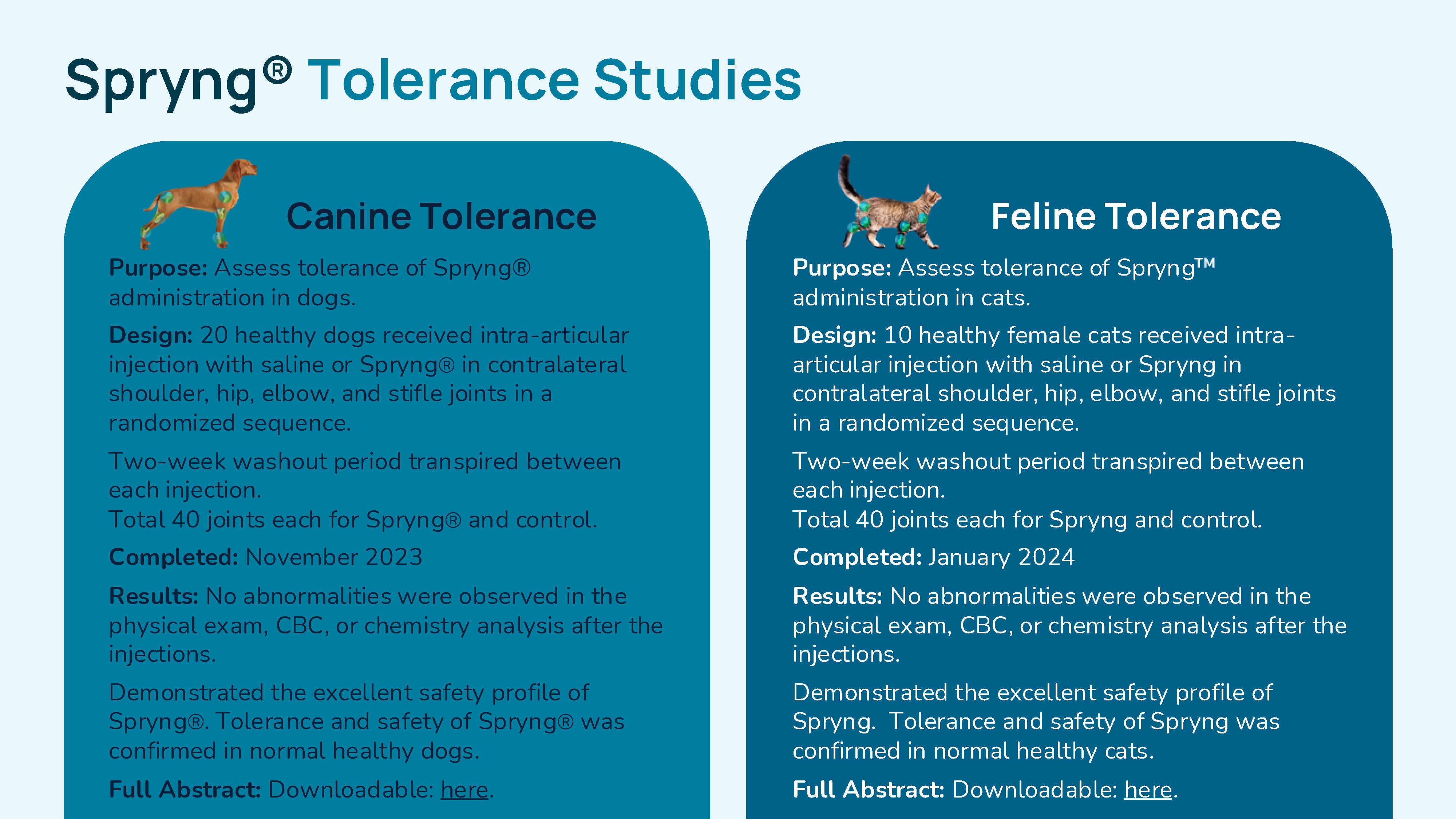 Spryng® Tolerance Studies

Canine Tolerance

Purpose: Assess tolerance of Spryng® administration in dogs.

Design: 20 healthy dogs received intra-articular injection with saline or Spryng® in contralateral shoulder, hip, elbow, and stifle joints in a randomized sequence.

Two-week washout period transpired between each injection.
Total 40 joints each for Spryng® and control.

Completed: November 2023

Results: No abnormalities were observed in the physical exam, CBC, or chemistry analysis after the injections.

Demonstrated the excellent safety profile of Spryng®. Tolerance and safety of Spryng® was confirmed in normal healthy dogs.

Full Abstract: Downloadable: here.

Feline Tolerance

Purpose: Assess tolerance of Spryng™ administration in cats.

Design: 10 healthy female cats received intra-articular injection with saline or Spryng in contralateral shoulder, hip, elbow, and stifle joints in a randomized sequence.

Two-week washout period transpired between each injection.
Total 40 joints each for Spryng and control.

Completed: January 2024

Results: No abnormalities were observed in the physical exam, CBC, or chemistry analysis after the injections.

Demonstrated the excellent safety profile of Spryng. Tolerance and safety of Spryng was confirmed in normal healthy cats.

Full Abstract: Downloadable: here.